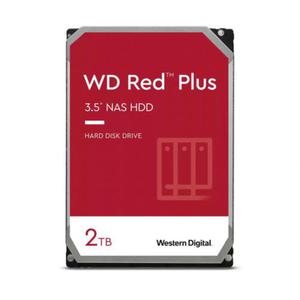 WD Red™ Plus

3.5" NAS HDD

HARD DISK DRIVE

2TB

Western Digital